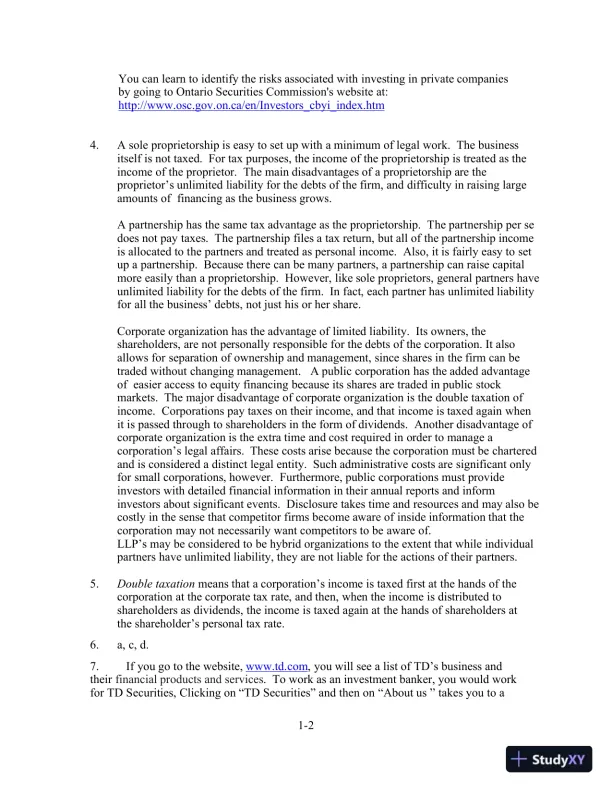 You can learn to identify the risks associated with investing in private companies by going to Ontario Securities Commission's website at: http://www.osc.gov.on.ca/en/Investors_cbyi_index.htm

4. A sole proprietorship is easy to set up with a minimum of legal work. The business itself is not taxed. For tax purposes, the income of the proprietorship is treated as the income of the proprietor. The main disadvantages of a proprietorship are the proprietor's unlimited liability for the debts of the firm, and difficulty in raising large amounts of financing as the business grows.

A partnership has the same tax advantage as the proprietorship. The partnership per se does not pay taxes. The partnership files a tax return, but all of the partnership income is allocated to the partners and treated as personal income. Also, it is fairly easy to set up a partnership. Because there can be many partners, a partnership can raise capital more easily than a proprietorship. However, like sole proprietors, general partners have unlimited liability for the debts of the firm. In fact, each partner has unlimited liability for all the business' debts, not just his or her share.

Corporate organization has the advantage of limited liability. Its owners, the shareholders, are not personally responsible for the debts of the corporation. It also allows for separation of ownership and management, since shares in the firm can be traded without changing management. A public corporation has the added advantage of easier access to equity financing because its shares are traded in public stock markets. The major disadvantage of corporate organization is the double taxation of income. Corporations pay taxes on their income, and that income is taxed again when it is passed through to shareholders in the form of dividends. Another disadvantage of corporate organization is the extra time and cost required in order to manage a corporation's legal affairs. These costs arise because the corporation must be chartered and is considered a distinct legal entity. Such administrative costs are significant only for small corporations, however. Furthermore, public corporations must provide investors with detailed financial information in their annual reports and inform investors about significant events. Disclosure takes time and resources and may also be costly in the sense that competitor firms become aware of inside information that the corporation may not necessarily want competitors to be aware of.
LLP's may be considered to be hybrid organizations to the extent that while individual partners have unlimited liability, they are not liable for the actions of their partners.

5. Double taxation means that a corporation's income is taxed first at the hands of the corporation at the corporate tax rate, and then, when the income is distributed to shareholders as dividends, the income is taxed again at the hands of shareholders at the shareholder's personal tax rate.

6. a, c, d.

7. If you go to the website, www.td.com, you will see a list of TD's business and their financial products and services. To work as an investment banker, you would work for TD Securities, Clicking on "TD Securities" and then on "About us " takes you to a

1-2

StudyXY